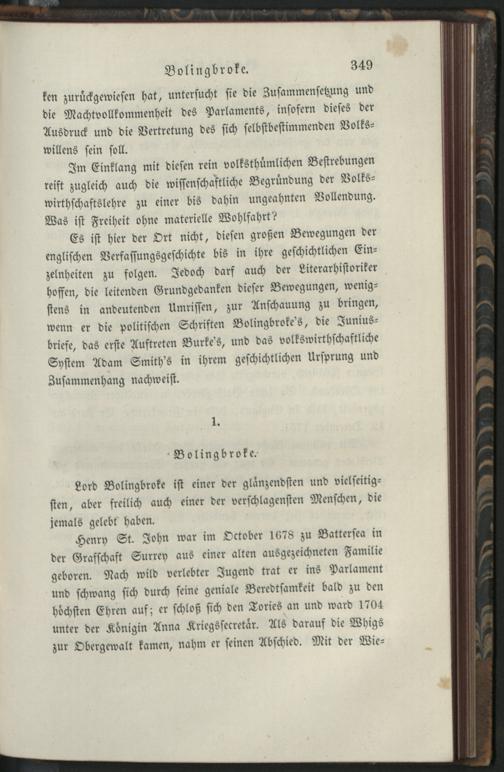 Bolingbroke. 349

ken zurückgewiesen hat, untersucht sie die Zusammensetzung und die Machtvollkommenheit des Parlaments, insofern dieses der Ausdruck und die Vertretung des sich selbstbestimmenden Volkswillens sein soll.

Im Einklang mit diesen rein volksthümlichen Bestrebungen reift zugleich auch die wissenschaftliche Begründung der Volkswirthschaftslehre zu einer bis dahin ungeahnten Vollendung. Was ist Freiheit ohne materielle Wohlfahrt?

Es ist hier der Ort nicht, diesen großen Bewegungen der englischen Verfassungsgeschichte bis in ihre geschichtlichen Einzelnheiten zu folgen. Jedoch darf auch der Literarhistoriker hoffen, die leitenden Grundgedanken dieser Bewegungen, wenigstens in andeutenden Umrissen, zur Anschauung zu bringen, wenn er die politischen Schriften Bolingbroke's, die Juniusbriefe, das erste Auftreten Burke's, und das volkswirthschaftliche System Adam Smith's in ihrem geschichtlichen Ursprung und Zusammenhang nachweist.

1.

Bolingbroke.

Lord Bolingbroke ist einer der glänzendsten und vielseitigsten, aber freilich auch einer der verschlagensten Menschen, die jemals gelebt haben.

Henry St. John war im October 1678 zu Battersea in der Grafschaft Surrey aus einer alten ausgezeichneten Familie geboren. Nach wild verlebter Jugend trat er ins Parlament und schwang sich durch seine geniale Beredtsamkeit bald zu den höchsten Ehren auf; er schloß sich den Tories an und ward 1704 unter der Königin Anna Kriegssecretär. Als darauf die Whigs zur Obergewalt kamen, nahm er seinen Abschied. Mit der Wie-